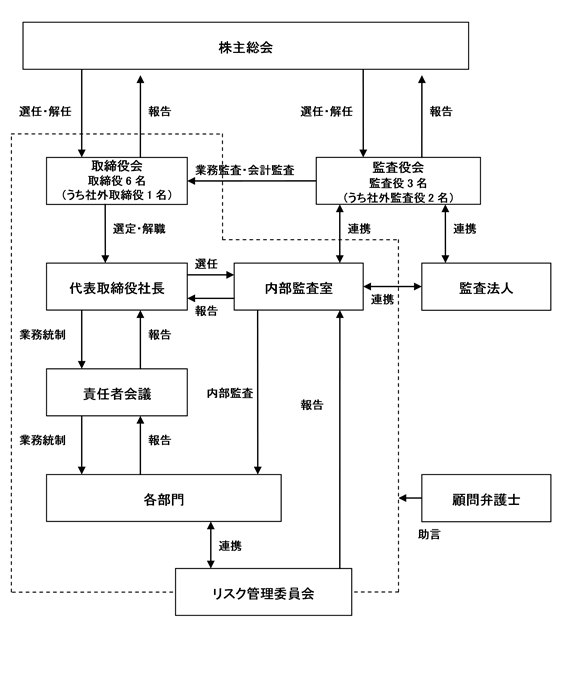 株主総会

選任・解任
報告
選任・解任
報告

取締役会
取締役６名
（うち社外取締役１名）

業務監査・会計監査

監査役会
監査役３名
（うち社外監査役２名）

選定・解職
連携
連携

代表取締役社長
選任
報告
内部監査室
連携
監査法人

業務統制
報告

責任者会議
内部監査
報告

業務統制
報告

各部門

顧問弁護士
助言

連携

リスク管理委員会